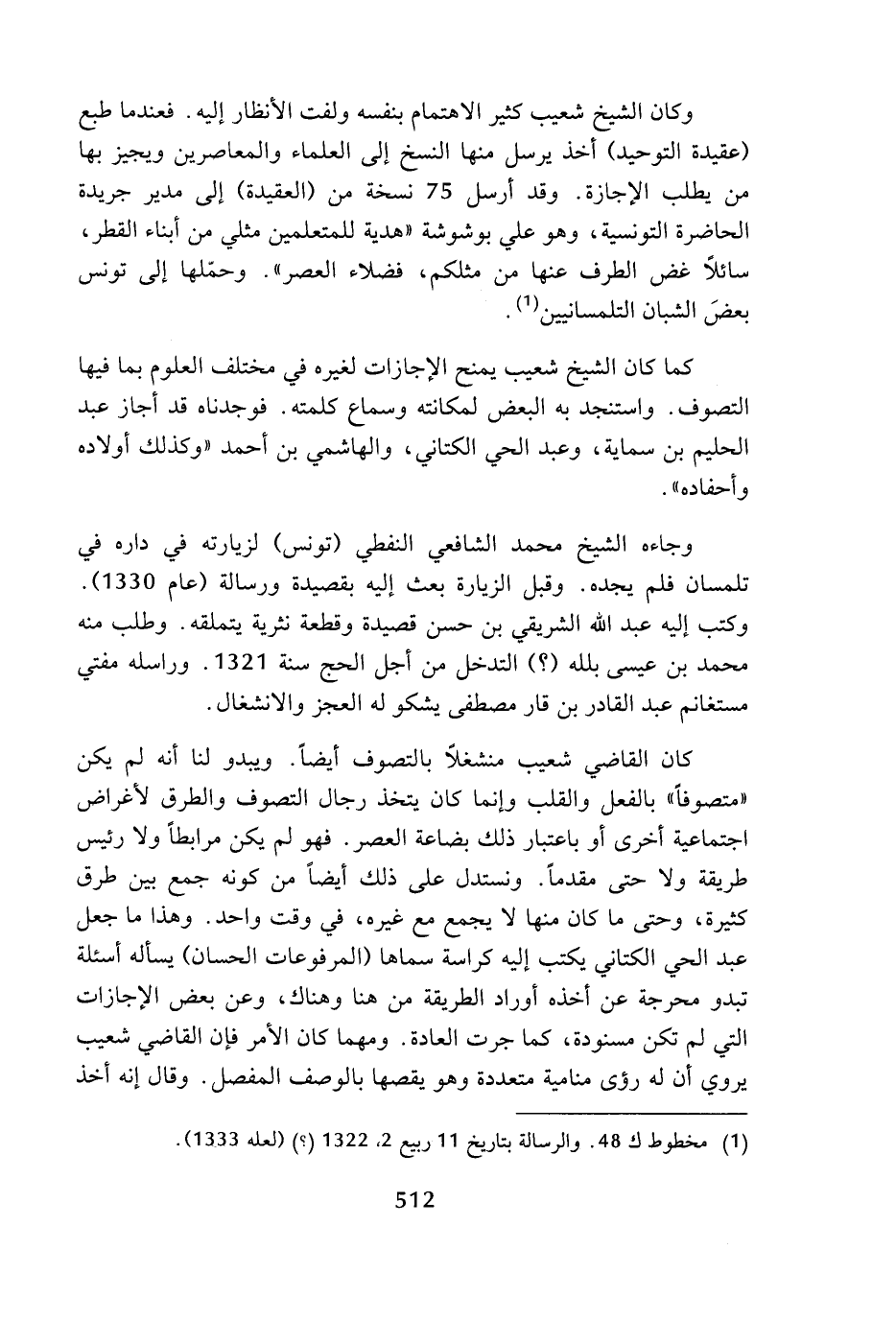 وكان الشيخ شعيب كثير الاهتمام بنفسه ولفت الأنظار إليه. فعندما طبع (عقيدة التوحيد) أخذ يرسل منها النسخ إلى العلماء والمعاصرين ويجيز بها من يطلب الإجازة. وقد أرسل 75 نسخة من (العقيدة) إلى مدير جريدة الحاضرة التونسية، وهو علي بوشوشة «هدية للمتعلمين مثلي من أبناء القطر، سائلاً غض الطرف عنها من مثلكم، فضلاء العصر». وحمّلها إلى تونس بعضَ الشبان التلمسانيين$^{(1)}$.

كما كان الشيخ شعيب يمنح الإجازات لغيره في مختلف العلوم بما فيها التصوف. واستنجد به البعض لمكانته وسماع كلمته. فوجدناه قد أجاز عبد الحليم بن سماية، وعبد الحي الكتاني، والهاشمي بن أحمد «وكذلك أولاده وأحفاده».

وجاءه الشيخ محمد الشافعي النفطي (تونس) لزيارته في داره في تلمسان فلم يجده. وقبل الزيارة بعث إليه بقصيدة ورسالة (عام 1330). وكتب إليه عبد الله الشريقي بن حسن قصيدة وقطعة نثرية يتملقه. وطلب منه محمد بن عيسى بلله (؟) التدخل من أجل الحج سنة 1321. وراسله مفتي مستغانم عبد القادر بن قار مصطفى يشكو له العجز والانشغال.

كان القاضي شعيب منشغلاً بالتصوف أيضاً. ويبدو لنا أنه لم يكن «متصوفاً» بالفعل والقلب وإنما كان يتخذ رجال التصوف والطرق لأغراض اجتماعية أخرى أو باعتبار ذلك بضاعة العصر. فهو لم يكن مرابطاً ولا رئيس طريقة ولا حتى مقدماً. ونستدل على ذلك أيضاً من كونه جمع بين طرق كثيرة، وحتى ما كان منها لا يجمع مع غيره، في وقت واحد. وهذا ما جعل عبد الحي الكتاني يكتب إليه كراسة سماها (المرفوعات الحسان) يسأله أسئلة تبدو محرجة عن أخذه أوراد الطريقة من هنا وهناك، وعن بعض الإجازات التي لم تكن مسنودة، كما جرت العادة. ومهما كان الأمر فإن القاضي شعيب يروي أن له رؤى منامية متعددة وهو يقصها بالوصف المفصل. وقال إنه أخذ

(1) مخطوط ك 48. والرسالة بتاريخ 11 ربيع 2، 1322 (؟) (لعله 1333).

512